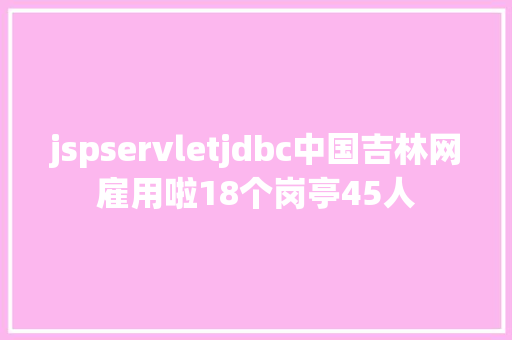 jspservletjdbc中国吉林网雇用啦18个岗亭45人